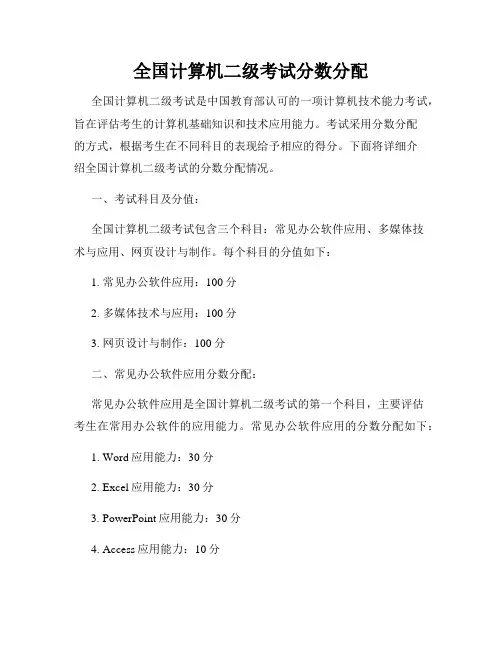 全国计算机二级考试分数分配

全国计算机二级考试是中国教育部认可的一项计算机技术能力考试，旨在评估考生的计算机基础知识和技术应用能力。考试采用分数分配的方式，根据考生在不同科目的表现给予相应的得分。下面将详细介绍全国计算机二级考试的分数分配情况。

一、考试科目及分值：

全国计算机二级考试包含三个科目：常见办公软件应用、多媒体技术与应用、网页设计与制作。每个科目的分值如下：

1. 常见办公软件应用：100 分

2. 多媒体技术与应用：100 分

3. 网页设计与制作：100 分

二、常见办公软件应用分数分配：

常见办公软件应用是全国计算机二级考试的第一个科目，主要评估考生在常用办公软件的应用能力。常见办公软件应用的分数分配如下：

1. Word 应用能力：30 分

2. Excel 应用能力：30 分

3. PowerPoint 应用能力：30 分

4. Access 应用能力：10 分